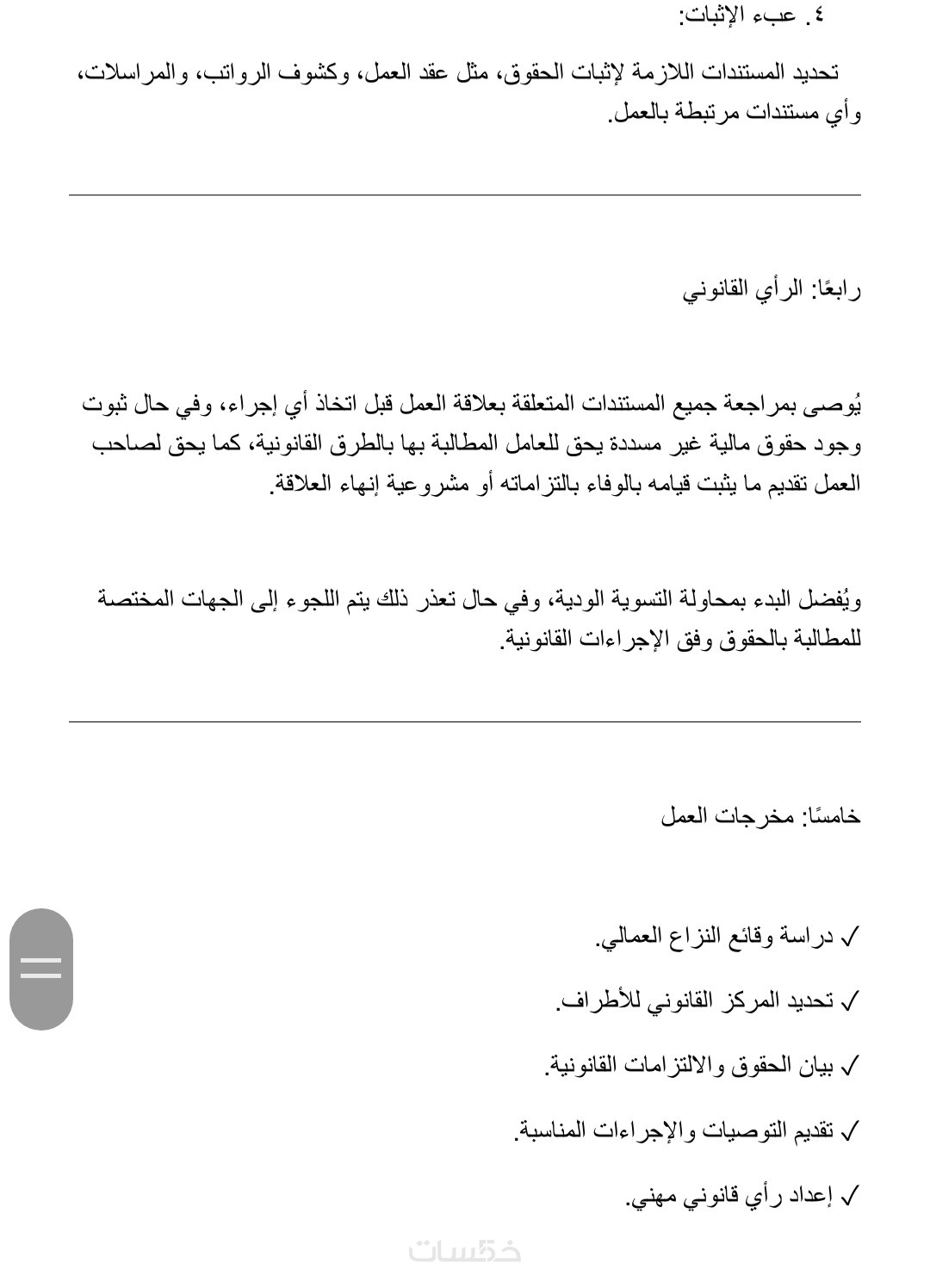 ٤. عبء الإثبات:

تحديد المستندات اللازمة لإثبات الحقوق، مثل عقد العمل، وكشوف الرواتب، والمراسلات، وأي مستندات مرتبطة بالعمل.

رابعًا: الرأي القانوني

يُوصى بمراجعة جميع المستندات المتعلقة بعلاقة العمل قبل اتخاذ أي إجراء، وفي حال ثبوت وجود حقوق مالية غير مسددة يحق للعامل المطالبة بها بالطرق القانونية، كما يحق لصاحب العمل تقديم ما يثبت قيامه بالوفاء بالتزاماته أو مشروعية إنهاء العلاقة.

ويُفضل البدء بمحاولة التسوية الودية، وفي حال تعذر ذلك يتم اللجوء إلى الجهات المختصة للمطالبة بالحقوق وفق الإجراءات القانونية.

خامسًا: مخرجات العمل

✓ دراسة وقائع النزاع العمالي.

✓ تحديد المركز القانوني للأطراف.

✓ بيان الحقوق والالتزامات القانونية.

✓ تقديم التوصيات والإجراءات المناسبة.

✓ إعداد رأي قانوني مهني.

خمسات